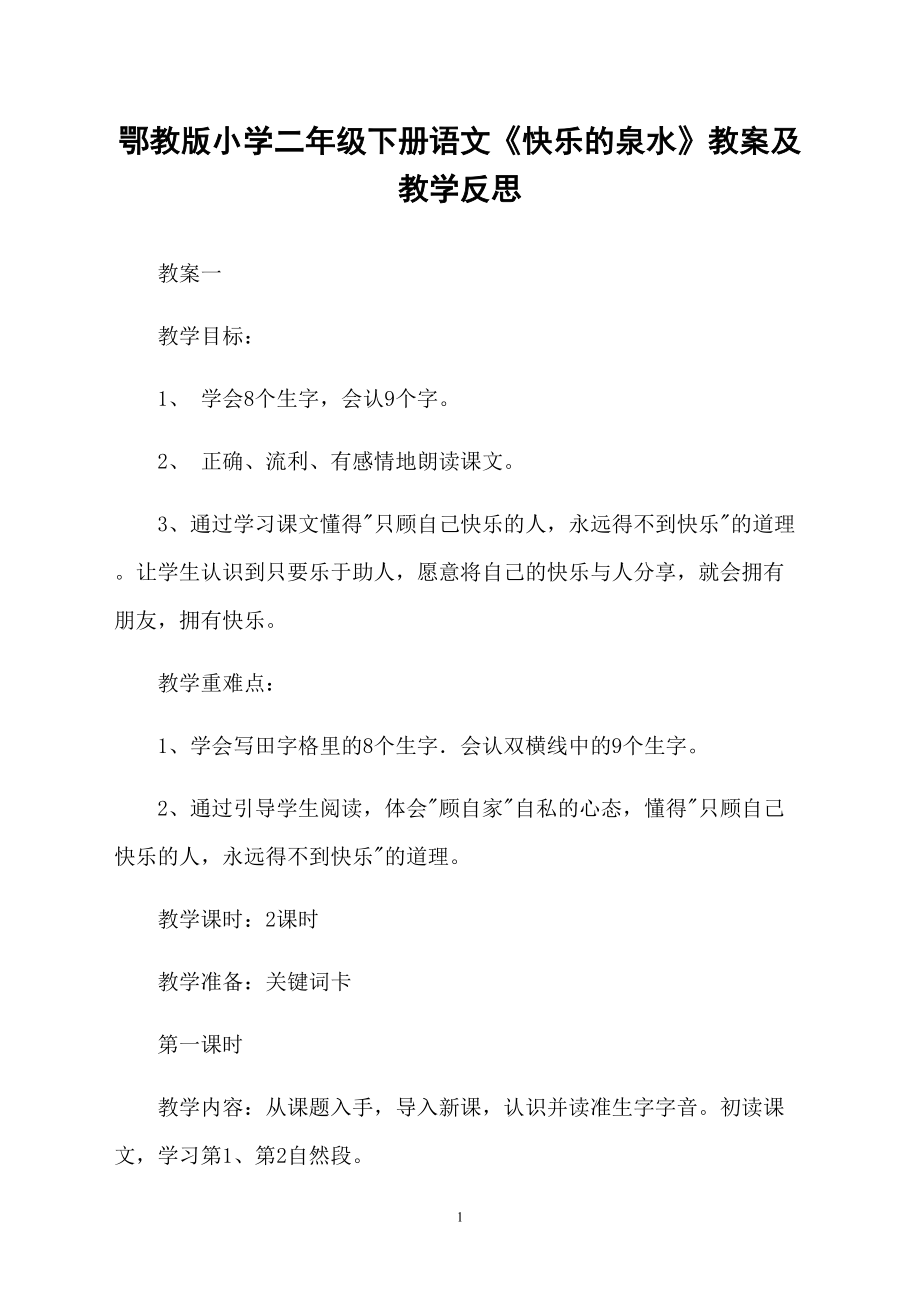 鄂教版小学二年级下册语文《快乐的泉水》教案及教学反思

教案一

教学目标：

1、 学会8个生字，会认9个字。

2、 正确、流利、有感情地朗读课文。

3、通过学习课文懂得"只顾自己快乐的人，永远得不到快乐"的道理。让学生认识到只要乐于助人，愿意将自己的快乐与人分享，就会拥有朋友，拥有快乐。

教学重难点：

1、学会写田字格里的8个生字．会认双横线中的9个生字。

2、通过引导学生阅读，体会"顾自家"自私的心态，懂得"只顾自己快乐的人，永远得不到快乐"的道理。

教学课时：2课时

教学准备：关键词卡

第一课时

教学内容：从课题入手，导入新课，认识并读准生字字音。初读课文，学习第1、第2自然段。

1